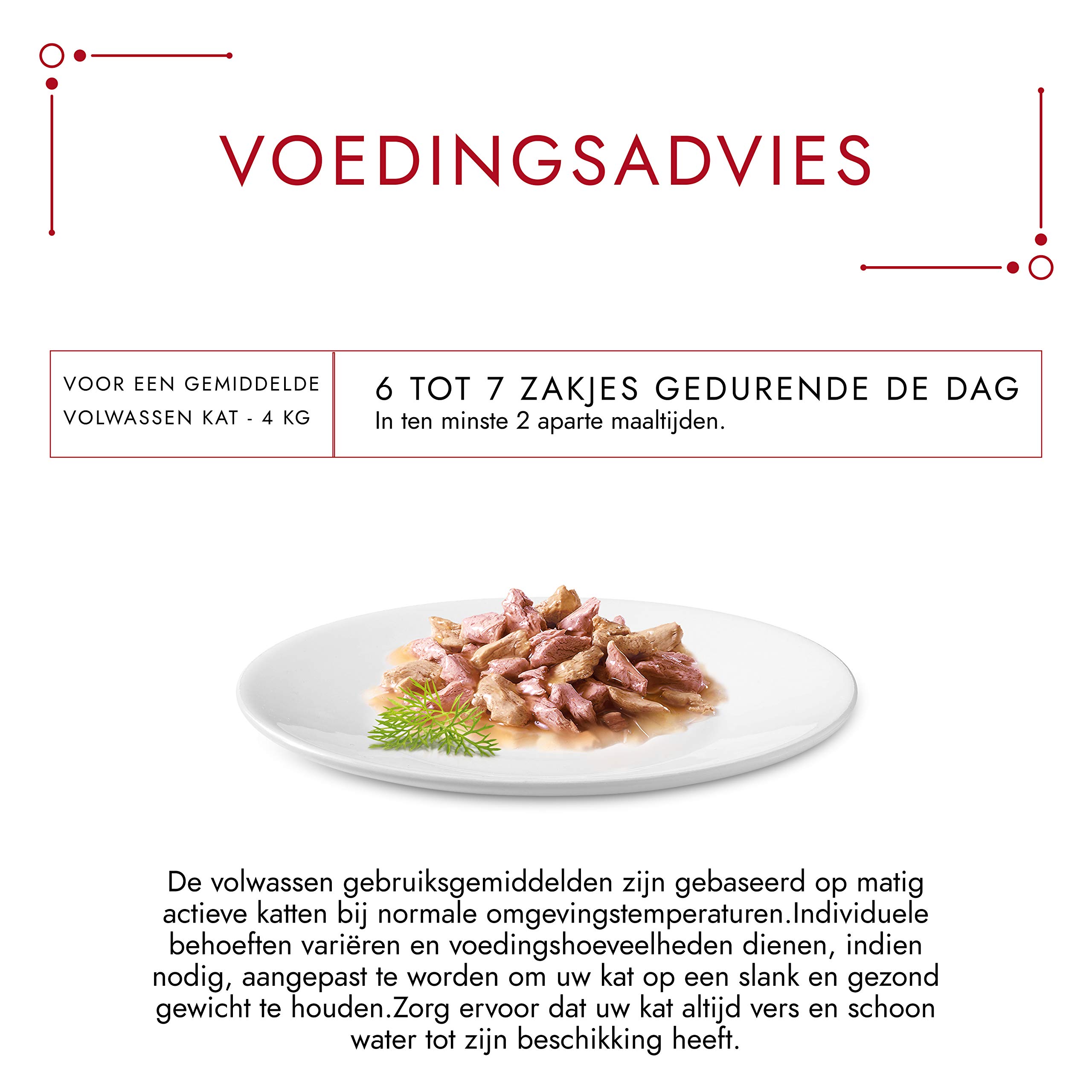 VOEDINGSADVIES

| VOOR EEN GEMIDDELDE VOLWASSEN KAT - 4 KG | 6 TOT 7 ZAKJES GEDURENDE DE DAG In ten minste 2 aparte maaltijden. |
|---|---|

De volwassen gebruiksgemiddelden zijn gebaseerd op matig actieve katten bij normale omgevingstemperaturen.Individuele behoeften variëren en voedingshoeveelheden dienen, indien nodig, aangepast te worden om uw kat op een slank en gezond gewicht te houden.Zorg ervoor dat uw kat altijd vers en schoon water tot zijn beschikking heeft.